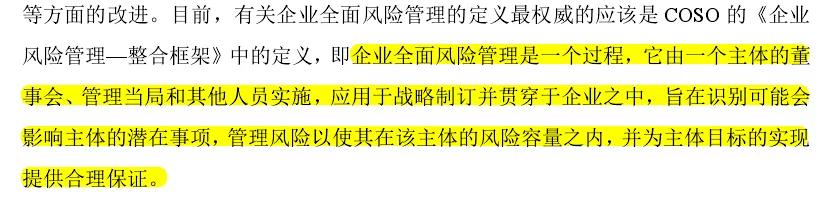 等方面的改进。目前，有关企业全面风险管理的定义最权威的应该是 COSO 的《企业风险管理—整合框架》中的定义，即企业全面风险管理是一个过程，它由一个主体的董事会、管理当局和其他人员实施，应用于战略制订并贯穿于企业之中，旨在识别可能会影响主体的潜在事项，管理风险以使其在该主体的风险容量之内，并为主体目标的实现提供合理保证。